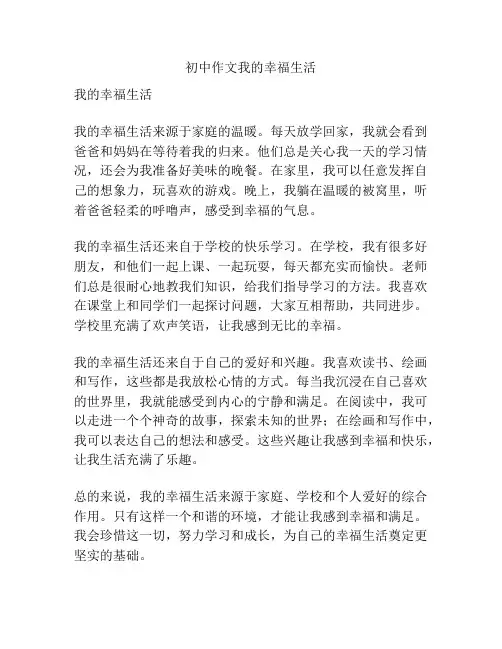 初中作文我的幸福生活

我的幸福生活

我的幸福生活来源于家庭的温暖。每天放学回家，我就会看到爸爸和妈妈在等待着我的归来。他们总是关心我一天的学习情况，还会为我准备好美味的晚餐。在家里，我可以任意发挥自己的想象力，玩喜欢的游戏。晚上，我躺在温暖的被窝里，听着爸爸轻柔的呼噜声，感受到幸福的气息。

我的幸福生活还来自于学校的快乐学习。在学校，我有很多好朋友，和他们一起上课、一起玩耍，每天都充实而愉快。老师们总是很耐心地教我们知识，给我们指导学习的方法。我喜欢在课堂上和同学们一起探讨问题，大家互相帮助，共同进步。学校里充满了欢声笑语，让我感到无比的幸福。

我的幸福生活还来自于自己的爱好和兴趣。我喜欢读书、绘画和写作，这些都是我放松心情的方式。每当我沉浸在自己喜欢的世界里，我就能感受到内心的宁静和满足。在阅读中，我可以走进一个个神奇的故事，探索未知的世界；在绘画和写作中，我可以表达自己的想法和感受。这些兴趣让我感到幸福和快乐，让我生活充满了乐趣。

总的来说，我的幸福生活来源于家庭、学校和个人爱好的综合作用。只有这样一个和谐的环境，才能让我感到幸福和满足。我会珍惜这一切，努力学习和成长，为自己的幸福生活奠定更坚实的基础。